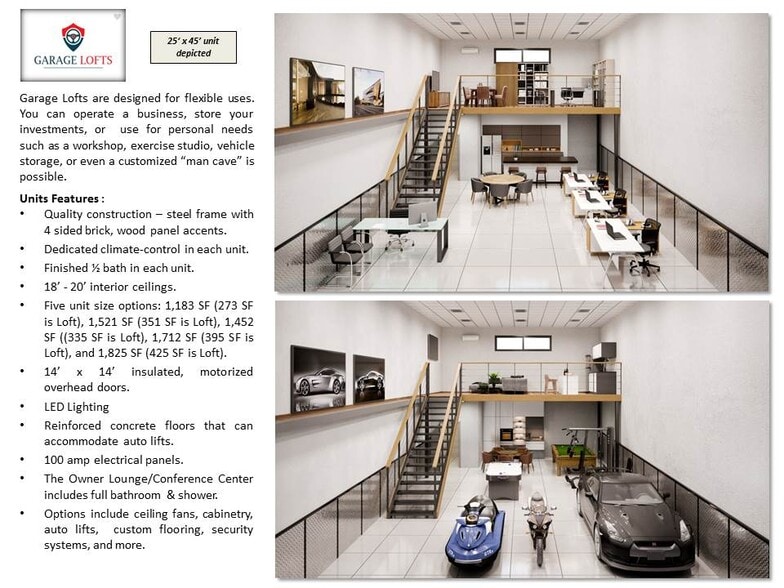 GARAGE LOFTS

25' x 45' unit depicted

Garage Lofts are designed for flexible uses. You can operate a business, store your investments, or use for personal needs such as a workshop, exercise studio, vehicle storage, or even a customized "man cave" is possible.

Units Features :

• Quality construction – steel frame with 4 sided brick, wood panel accents.
• Dedicated climate-control in each unit.
• Finished ½ bath in each unit.
• 18' - 20' interior ceilings.
• Five unit size options: 1,183 SF (273 SF is Loft), 1,521 SF (351 SF is Loft), 1,452 SF ((335 SF is Loft), 1,712 SF (395 SF is Loft), and 1,825 SF (425 SF is Loft).
• 14' x 14' insulated, motorized overhead doors.
• LED Lighting
• Reinforced concrete floors that can accommodate auto lifts.
• 100 amp electrical panels.
• The Owner Lounge/Conference Center includes full bathroom & shower.
• Options include ceiling fans, cabinetry, auto lifts, custom flooring, security systems, and more.